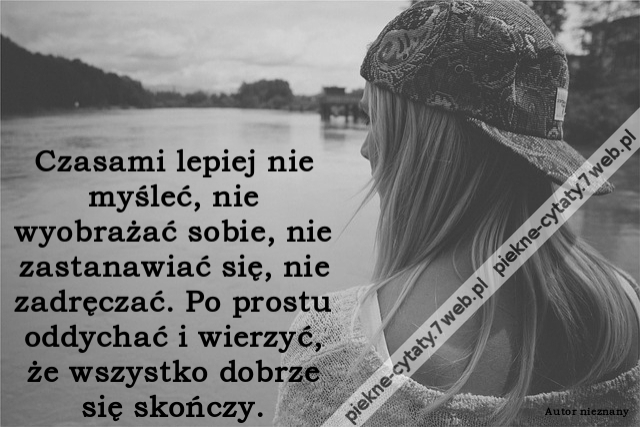 Czasami lepiej nie myśleć, nie wyobrażać sobie, nie zastanawiać się, nie zadręczać. Po prostu oddychać i wierzyć, że wszystko dobrze się skończy.

piekne-cytaty.7web.pl

piekne-cytaty.7web.pl

Autor nieznany